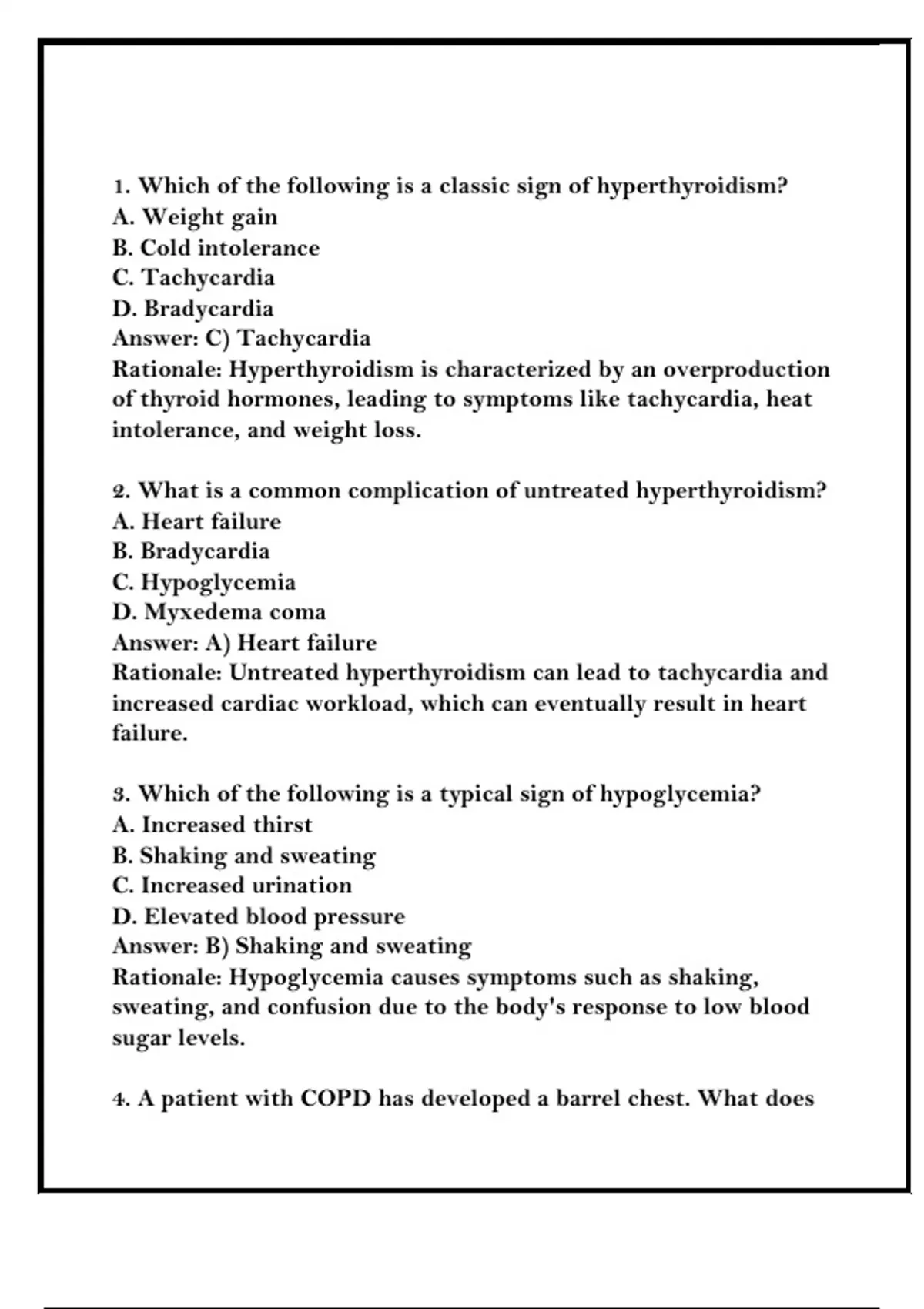 1. Which of the following is a classic sign of hyperthyroidism?
A. Weight gain
B. Cold intolerance
C. Tachycardia
D. Bradycardia
Answer: C) Tachycardia
Rationale: Hyperthyroidism is characterized by an overproduction of thyroid hormones, leading to symptoms like tachycardia, heat intolerance, and weight loss.

2. What is a common complication of untreated hyperthyroidism?
A. Heart failure
B. Bradycardia
C. Hypoglycemia
D. Myxedema coma
Answer: A) Heart failure
Rationale: Untreated hyperthyroidism can lead to tachycardia and increased cardiac workload, which can eventually result in heart failure.

3. Which of the following is a typical sign of hypoglycemia?
A. Increased thirst
B. Shaking and sweating
C. Increased urination
D. Elevated blood pressure
Answer: B) Shaking and sweating
Rationale: Hypoglycemia causes symptoms such as shaking, sweating, and confusion due to the body's response to low blood sugar levels.

4. A patient with COPD has developed a barrel chest. What does